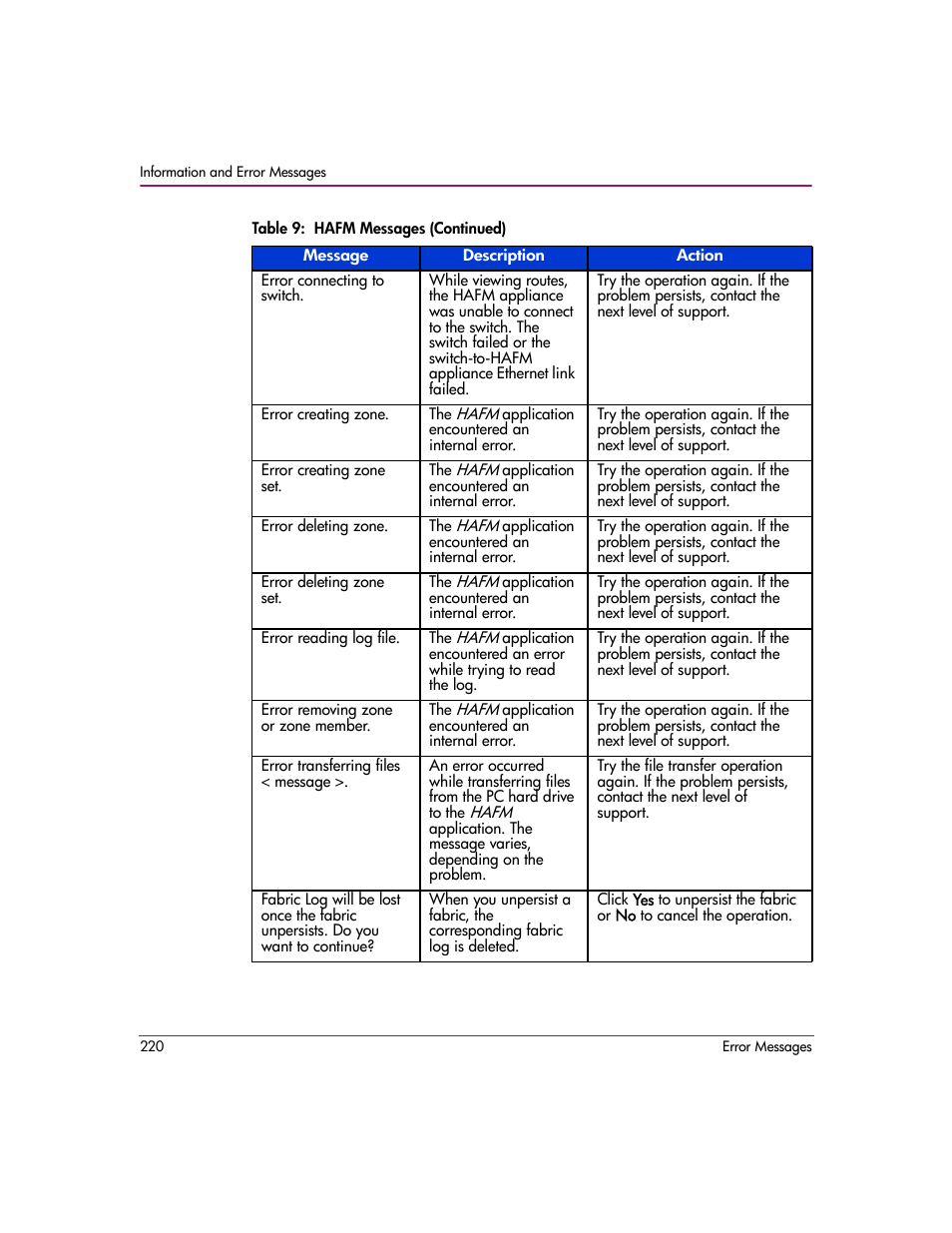 Information and Error Messages

Table 9: HAFM Messages (Continued)

| Message | Description | Action |
|---|---|---|
| Error connecting to switch. | While viewing routes, the HAFM appliance was unable to connect to the switch. The switch failed or the switch-to-HAFM appliance Ethernet link failed. | Try the operation again. If the problem persists, contact the next level of support. |
| Error creating zone. | The HAFM application encountered an internal error. | Try the operation again. If the problem persists, contact the next level of support. |
| Error creating zone set. | The HAFM application encountered an internal error. | Try the operation again. If the problem persists, contact the next level of support. |
| Error deleting zone. | The HAFM application encountered an internal error. | Try the operation again. If the problem persists, contact the next level of support. |
| Error deleting zone set. | The HAFM application encountered an internal error. | Try the operation again. If the problem persists, contact the next level of support. |
| Error reading log file. | The HAFM application encountered an error while trying to read the log. | Try the operation again. If the problem persists, contact the next level of support. |
| Error removing zone or zone member. | The HAFM application encountered an internal error. | Try the operation again. If the problem persists, contact the next level of support. |
| Error transferring files < message >. | An error occurred while transferring files from the PC hard drive to the HAFM application. The message varies, depending on the problem. | Try the file transfer operation again. If the problem persists, contact the next level of support. |
| Fabric Log will be lost once the fabric unpersists. Do you want to continue? | When you unpersist a fabric, the corresponding fabric log is deleted. | Click Yes to unpersist the fabric or No to cancel the operation. |

220 Error Messages